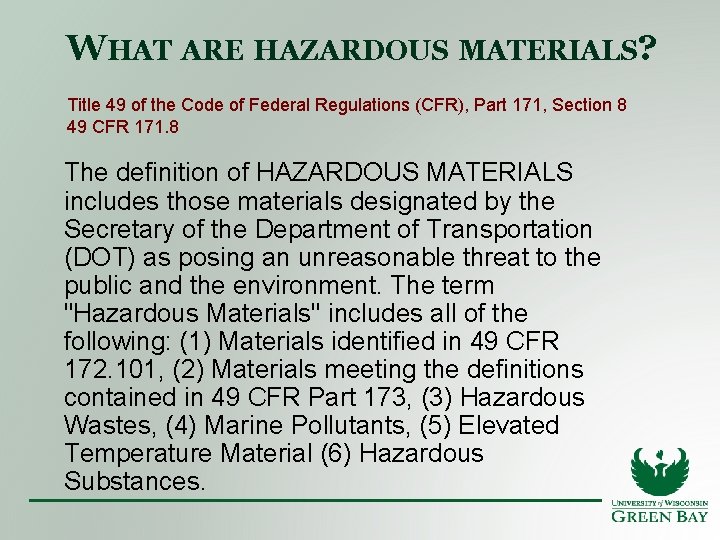 WHAT ARE HAZARDOUS MATERIALS?

Title 49 of the Code of Federal Regulations (CFR), Part 171, Section 8
49 CFR 171.8

The definition of HAZARDOUS MATERIALS includes those materials designated by the Secretary of the Department of Transportation (DOT) as posing an unreasonable threat to the public and the environment. The term "Hazardous Materials" includes all of the following: (1) Materials identified in 49 CFR 172.101, (2) Materials meeting the definitions contained in 49 CFR Part 173, (3) Hazardous Wastes, (4) Marine Pollutants, (5) Elevated Temperature Material (6) Hazardous Substances.

UNIVERSITY of WISCONSIN
GREEN BAY